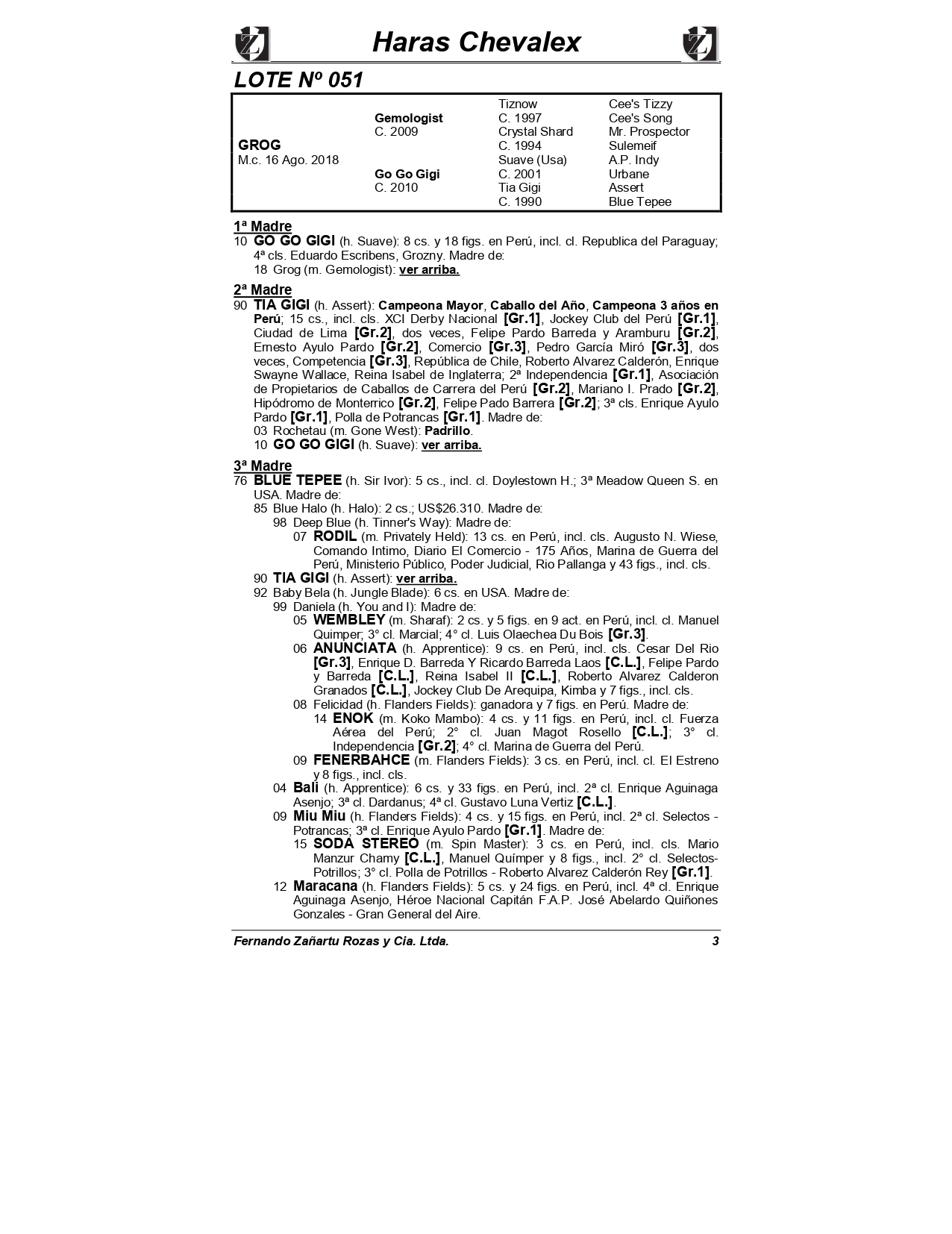 Haras Chevalex

LOTE Nº 051

| | | | |
|---|---|---|---|
| | | Tiznow | Cee's Tizzy |
| | Gemologist | C. 1997 | Cee's Song |
| | C. 2009 | Crystal Shard | Mr. Prospector |
| GROG | | C. 1994 | Sulemeif |
| M.c. 16 Ago. 2018 | | Suave (Usa) | A.P. Indy |
| | Go Go Gigi | C. 2001 | Urbane |
| | C. 2010 | Tia Gigi | Assert |
| | | C. 1990 | Blue Tepee |

1ª Madre
10 GO GO GIGI (h. Suave): 8 cs. y 18 figs. en Perú, incl. cl. Republica del Paraguay; 4ª cls. Eduardo Escribens, Grozny. Madre de:
18 Grog (m. Gemologist): ver arriba.

2ª Madre
90 TIA GIGI (h. Assert): Campeona Mayor, Caballo del Año, Campeona 3 años en Perú; 15 cs., incl. cls. XCI Derby Nacional [Gr.1], Jockey Club del Perú [Gr.1], Ciudad de Lima [Gr.2], dos veces, Felipe Pardo Barreda y Aramburu [Gr.2], Ernesto Ayulo Pardo [Gr.2], Comercio [Gr.3], Pedro García Miró [Gr.3], dos veces, Competencia [Gr.3], República de Chile, Roberto Alvarez Calderón, Enrique Swayne Wallace, Reina Isabel de Inglaterra; 2ª Independencia [Gr.1], Asociación de Propietarios de Caballos de Carrera del Perú [Gr.2], Mariano I. Prado [Gr.2], Hipódromo de Monterrico [Gr.2], Felipe Pado Barrera [Gr.2]; 3ª cls. Enrique Ayulo Pardo [Gr.1], Polla de Potrancas [Gr.1]. Madre de:
03 Rochetau (m. Gone West): Padrillo.
10 GO GO GIGI (h. Suave): ver arriba.

3ª Madre
76 BLUE TEPEE (h. Sir Ivor): 5 cs., incl. cl. Doylestown H.; 3ª Meadow Queen S. en USA. Madre de:
85 Blue Halo (h. Halo): 2 cs.; US$26.310. Madre de:
98 Deep Blue (h. Tinner's Way): Madre de:
07 RODIL (m. Privately Held): 13 cs. en Perú, incl. cls. Augusto N. Wiese, Comando Intimo, Diario El Comercio - 175 Años, Marina de Guerra del Perú, Ministerio Público, Poder Judicial, Rio Pallanga y 43 figs., incl. cls.
90 TIA GIGI (h. Assert): ver arriba.
92 Baby Bela (h. Jungle Blade): 6 cs. en USA. Madre de:
99 Daniela (h. You and I): Madre de:
05 WEMBLEY (m. Sharaf): 2 cs. y 5 figs. en 9 act. en Perú, incl. cl. Manuel Quimper; 3° cl. Marcial; 4° cl. Luis Olaechea Du Bois [Gr.3].
06 ANUNCIATA (h. Apprentice): 9 cs. en Perú, incl. cls. Cesar Del Rio [Gr.3], Enrique D. Barreda Y Ricardo Barreda Laos [C.L.], Felipe Pardo y Barreda [C.L.], Reina Isabel II [C.L.], Roberto Alvarez Calderon Granados [C.L.], Jockey Club De Arequipa, Kimba y 7 figs., incl. cls.
08 Felicidad (h. Flanders Fields): ganadora y 7 figs. en Perú. Madre de:
14 ENOK (m. Koko Mambo): 4 cs. y 11 figs. en Perú, incl. cl. Fuerza Aérea del Perú; 2° cl. Juan Magot Rosello [C.L.]; 3° cl. Independencia [Gr.2]; 4° cl. Marina de Guerra del Perú.
09 FENERBAHCE (m. Flanders Fields): 3 cs. en Perú, incl. cl. El Estreno y 8 figs., incl. cls.
04 Bali (h. Apprentice): 6 cs. y 33 figs. en Perú, incl. 2ª cl. Enrique Aguinaga Asenjo; 3ª cl. Dardanus; 4ª cl. Gustavo Luna Vertiz [C.L.].
09 Miu Miu (h. Flanders Fields): 4 cs. y 15 figs. en Perú, incl. 2ª cl. Selectos - Potrancas; 3ª cl. Enrique Ayulo Pardo [Gr.1]. Madre de:
15 SODA STEREO (m. Spin Master): 3 cs. en Perú, incl. cls. Mario Manzur Chamy [C.L.], Manuel Químper y 8 figs., incl. 2° cl. Selectos-Potrillos; 3° cl. Polla de Potrillos - Roberto Alvarez Calderón Rey [Gr.1].
12 Maracana (h. Flanders Fields): 5 cs. y 24 figs. en Perú, incl. 4ª cl. Enrique Aguinaga Asenjo, Héroe Nacional Capitán F.A.P. José Abelardo Quiñones Gonzales - Gran General del Aire.

Fernando Zañartu Rozas y Cia. Ltda. 3